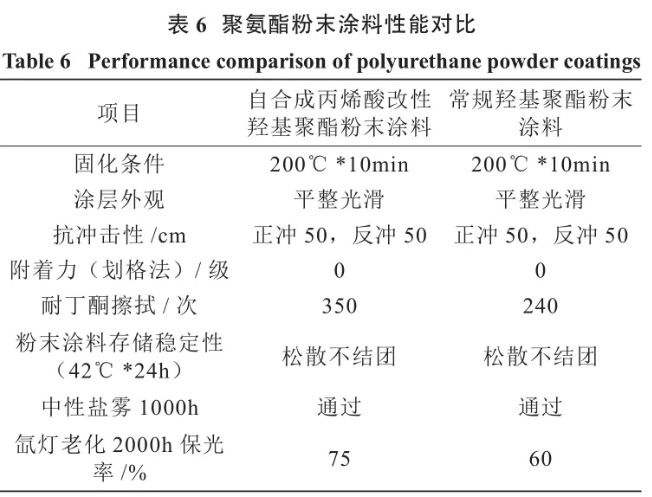 表 6 聚氨酯粉末涂料性能对比

Table 6 Performance comparison of polyurethane powder coatings

| 项目 | 自合成丙烯酸改性羟基聚酯粉末涂料 | 常规羟基聚酯粉末涂料 |
|---|---|---|
| 固化条件 | 200℃ *10min | 200℃ *10min |
| 涂层外观 | 平整光滑 | 平整光滑 |
| 抗冲击性 /cm | 正冲 50，反冲 50 | 正冲 50，反冲 50 |
| 附着力（划格法）/ 级 | 0 | 0 |
| 耐丁酮擦拭 / 次 | 350 | 240 |
| 粉末涂料存储稳定性（42℃ *24h） | 松散不结团 | 松散不结团 |
| 中性盐雾 1000h | 通过 | 通过 |
| 氙灯老化 2000h 保光率 /% | 75 | 60 |